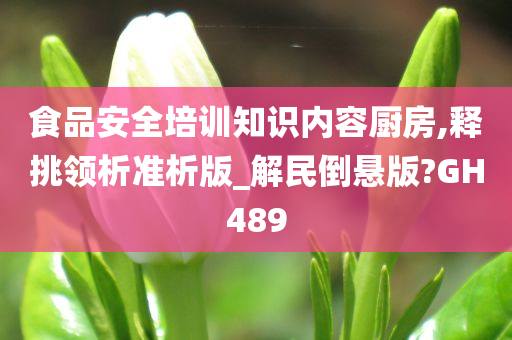 食品安全培训知识内容厨房,释挑领析准析版_解民倒悬版?GH489